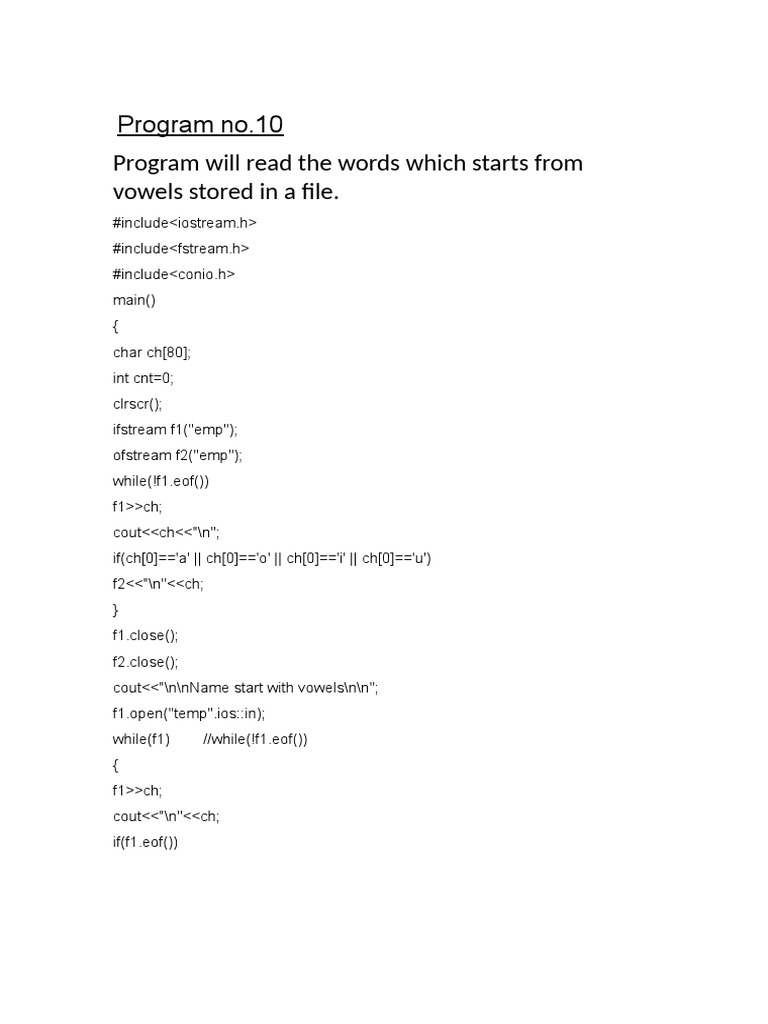 Program no.10

Program will read the words which starts from vowels stored in a file.

#include<iostream.h>
#include<fstream.h>
#include<conio.h>
main()
{
char ch[80];
int cnt=0;
clrscr();
ifstream f1("emp");
ofstream f2("emp");
while(!f1.eof())
f1>>ch;
cout<<ch<<"\n";
if(ch[0]=='a' || ch[0]=='o' || ch[0]=='i' || ch[0]=='u')
f2<<"\n"<<ch;
}
f1.close();
f2.close();
cout<<"\n\nName start with vowels\n\n";
f1.open("temp".ios::in);
while(f1)        //while(!f1.eof())
{
f1>>ch;
cout<<"\n"<<ch;
if(f1.eof())